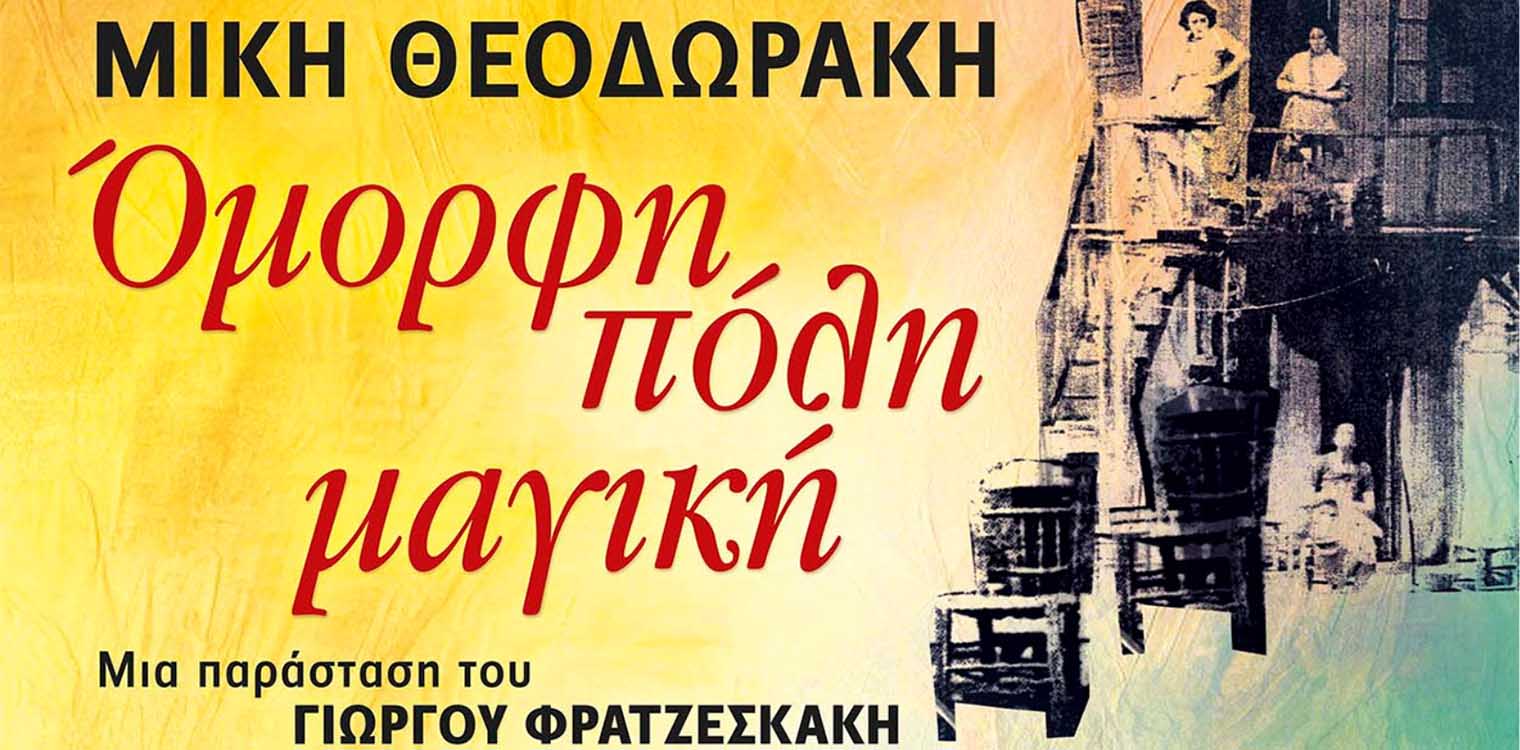 ΜΙΚΗ ΘΕΟΔΩΡΑΚΗ

Όμορφη πόλη μαγική

Μια παράσταση του
ΓΙΩΡΓΟΥ ΦΡΑΤΖΕΣΚΑΚΗ